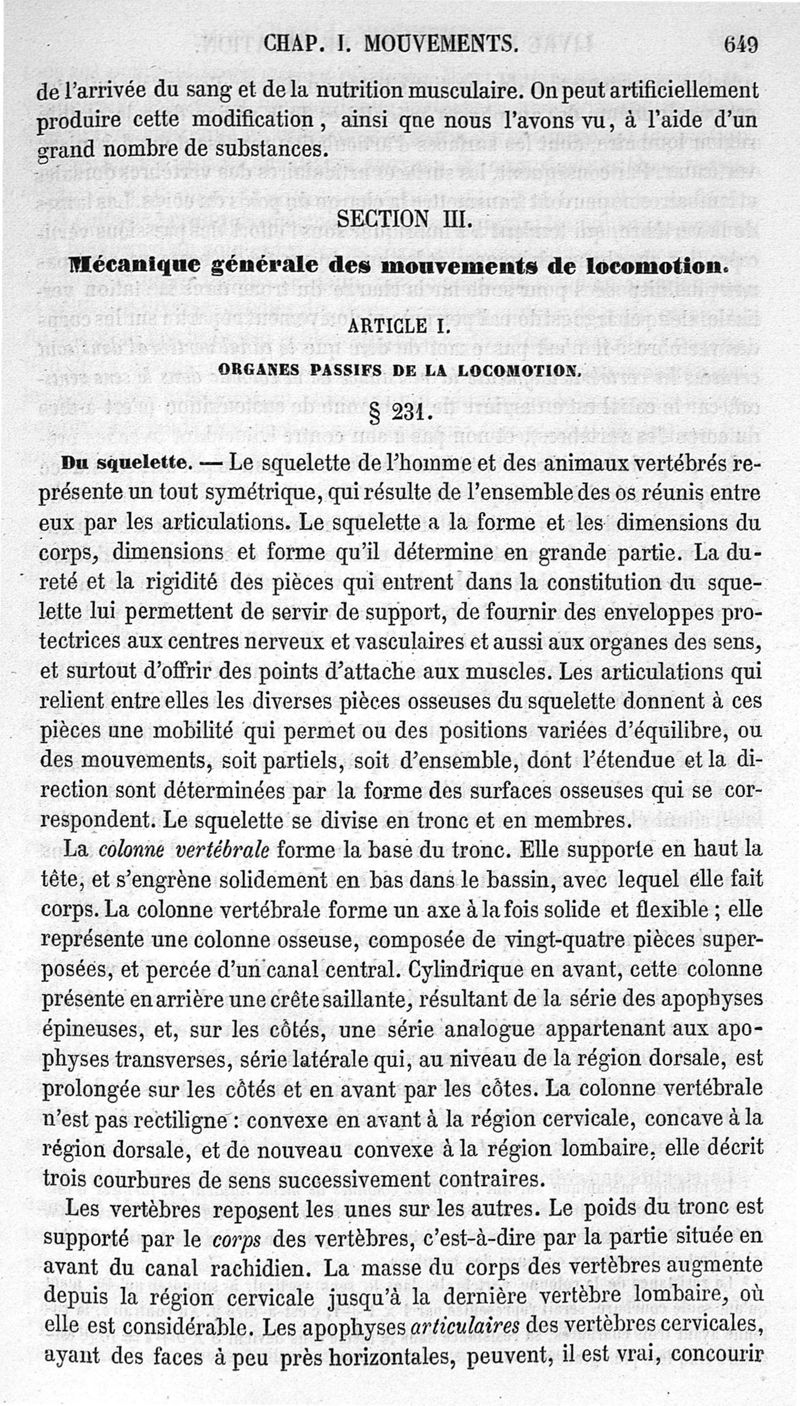 CHAP. I. MOUVEMENTS. 649

de l'arrivée du sang et de la nutrition musculaire. On peut artificiellement produire cette modification, ainsi que nous l'avons vu, à l'aide d'un grand nombre de substances.

SECTION III.

Mécanique générale des mouvements de locomotion.

ARTICLE I.

ORGANES PASSIFS DE LA LOCOMOTION.

§ 231.

Du squelette. — Le squelette de l'homme et des animaux vertébrés représente un tout symétrique, qui résulte de l'ensemble des os réunis entre eux par les articulations. Le squelette a la forme et les dimensions du corps, dimensions et forme qu'il détermine en grande partie. La dureté et la rigidité des pièces qui entrent dans la constitution du squelette lui permettent de servir de support, de fournir des enveloppes protectrices aux centres nerveux et vasculaires et aussi aux organes des sens, et surtout d'offrir des points d'attache aux muscles. Les articulations qui relient entre elles les diverses pièces osseuses du squelette donnent à ces pièces une mobilité qui permet ou des positions variées d'équilibre, ou des mouvements, soit partiels, soit d'ensemble, dont l'étendue et la direction sont déterminées par la forme des surfaces osseuses qui se correspondent. Le squelette se divise en tronc et en membres.

La colonne vertébrale forme la base du tronc. Elle supporte en haut la tête, et s'engrène solidement en bas dans le bassin, avec lequel elle fait corps. La colonne vertébrale forme un axe à la fois solide et flexible ; elle représente une colonne osseuse, composée de vingt-quatre pièces superposées, et percée d'un canal central. Cylindrique en avant, cette colonne présente en arrière une crête saillante, résultant de la série des apophyses épineuses, et, sur les côtés, une série analogue appartenant aux apophyses transverses, série latérale qui, au niveau de la région dorsale, est prolongée sur les côtés et en avant par les côtes. La colonne vertébrale n'est pas rectiligne : convexe en avant à la région cervicale, concave à la région dorsale, et de nouveau convexe à la région lombaire, elle décrit trois courbures de sens successivement contraires.

Les vertèbres reposent les unes sur les autres. Le poids du tronc est supporté par le corps des vertèbres, c'est-à-dire par la partie située en avant du canal rachidien. La masse du corps des vertèbres augmente depuis la région cervicale jusqu'à la dernière vertèbre lombaire, où elle est considérable. Les apophyses articulaires des vertèbres cervicales, ayant des faces à peu près horizontales, peuvent, il est vrai, concourir